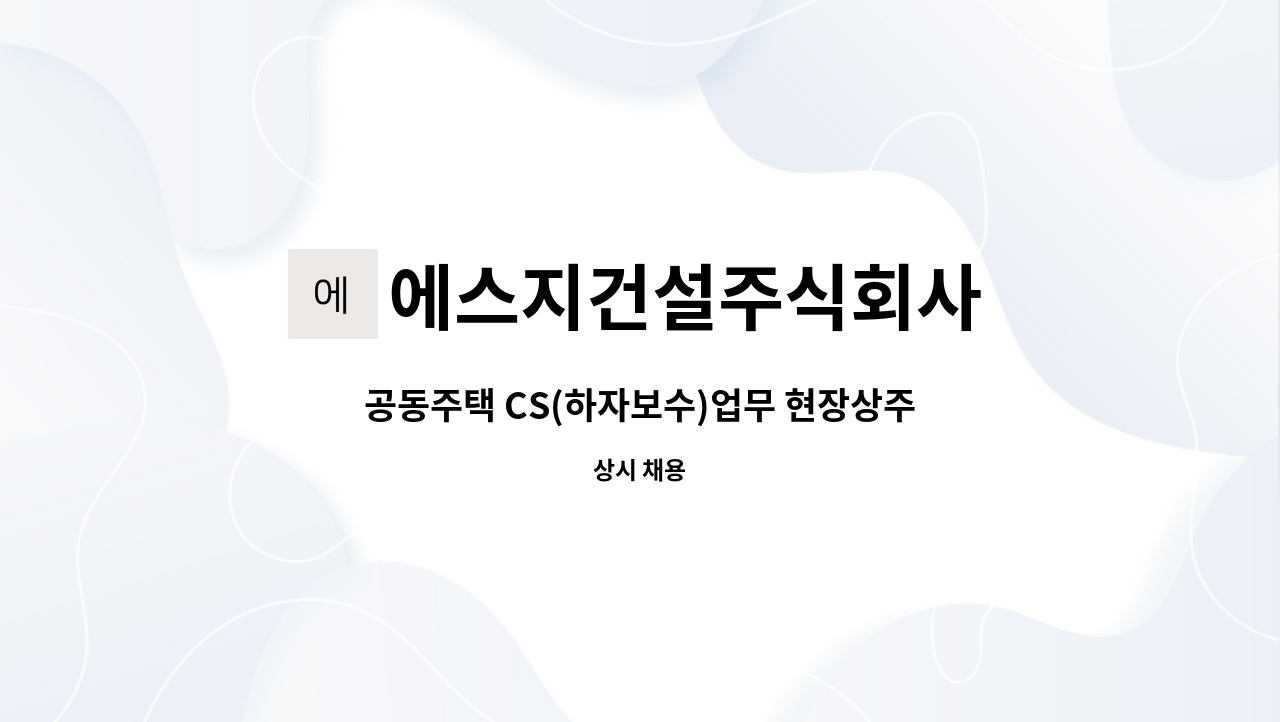 에

에스지건설주식회사

공동주택 CS(하자보수)업무 현장상주

상시 채용